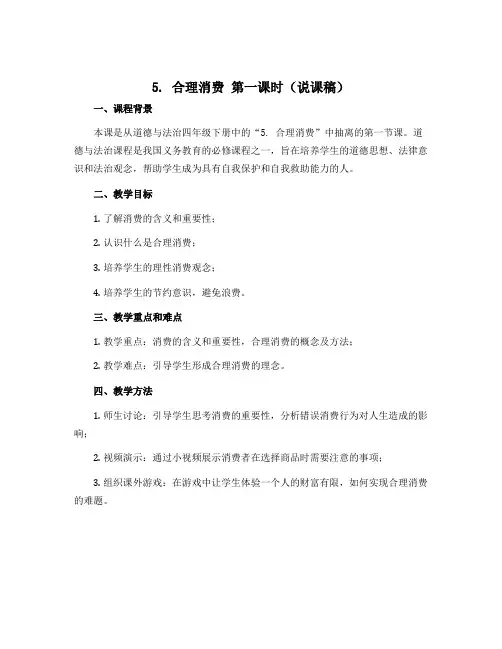 5. 合理消费 第一课时（说课稿）

一、课程背景

本课是从道德与法治四年级下册中的“5. 合理消费”中抽离的第一节课。道德与法治课程是我国义务教育的必修课程之一，旨在培养学生的道德思想、法律意识和法治观念，帮助学生成为具有自我保护和自我救助能力的人。

二、教学目标

1. 了解消费的含义和重要性；

2. 认识什么是合理消费；

3. 培养学生的理性消费观念；

4. 培养学生的节约意识，避免浪费。

三、教学重点和难点

1. 教学重点：消费的含义和重要性，合理消费的概念及方法；

2. 教学难点：引导学生形成合理消费的理念。

四、教学方法

1. 师生讨论：引导学生思考消费的重要性，分析错误消费行为对人生造成的影响；

2. 视频演示：通过小视频展示消费者在选择商品时需要注意的事项；

3. 组织课外游戏：在游戏中让学生体验一个人的财富有限，如何实现合理消费的难题。